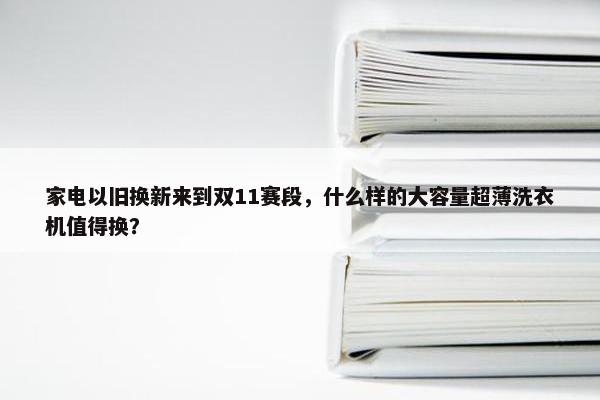 家电以旧换新来到双11赛段，什么样的大容量超薄洗衣机值得换？